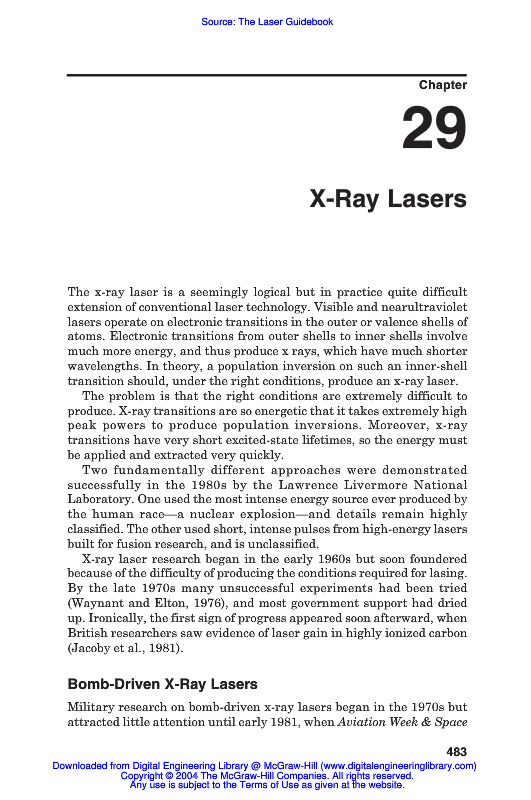 Source: The Laser Guidebook

Chapter

29

X-Ray Lasers

The x-ray laser is a seemingly logical but in practice quite difficult extension of conventional laser technology. Visible and nearultraviolet lasers operate on electronic transitions in the outer or valence shells of atoms. Electronic transitions from outer shells to inner shells involve much more energy, and thus produce x rays, which have much shorter wavelengths. In theory, a population inversion on such an inner-shell transition should, under the right conditions, produce an x-ray laser.

The problem is that the right conditions are extremely difficult to produce. X-ray transitions are so energetic that it takes extremely high peak powers to produce population inversions. Moreover, x-ray transitions have very short excited-state lifetimes, so the energy must be applied and extracted very quickly.

Two fundamentally different approaches were demonstrated successfully in the 1980s by the Lawrence Livermore National Laboratory. One used the most intense energy source ever produced by the human race—a nuclear explosion—and details remain highly classified. The other used short, intense pulses from high-energy lasers built for fusion research, and is unclassified.

X-ray laser research began in the early 1960s but soon foundered because of the difficulty of producing the conditions required for lasing. By the late 1970s many unsuccessful experiments had been tried (Waynant and Elton, 1976), and most government support had dried up. Ironically, the first sign of progress appeared soon afterward, when British researchers saw evidence of laser gain in highly ionized carbon (Jacoby et al., 1981).

Bomb-Driven X-Ray Lasers

Military research on bomb-driven x-ray lasers began in the 1970s but attracted little attention until early 1981, when Aviation Week & Space

483

Downloaded from Digital Engineering Library @ McGraw-Hill (www.digitalengineeringlibrary.com)
Copyright © 2004 The McGraw-Hill Companies. All rights reserved.
Any use is subject to the Terms of Use as given at the website.